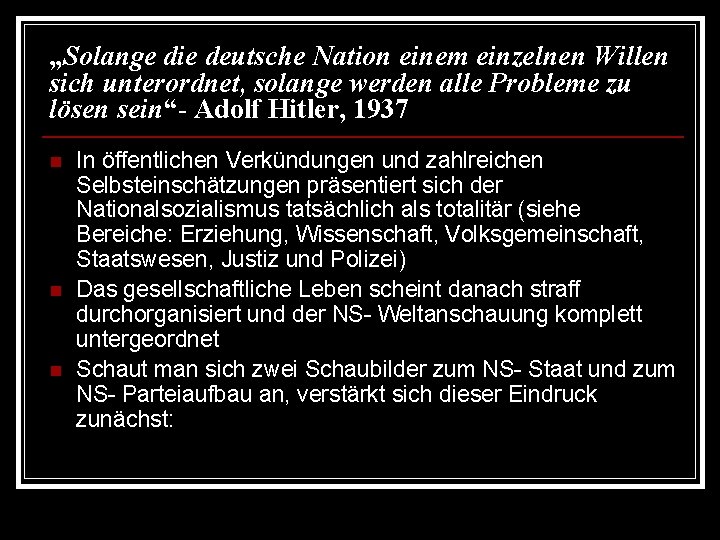 „Solange die deutsche Nation einem einzelnen Willen sich unterordnet, solange werden alle Probleme zu lösen sein“- Adolf Hitler, 1937

In öffentlichen Verkündungen und zahlreichen Selbsteinschätzungen präsentiert sich der Nationalsozialismus tatsächlich als totalitär (siehe Bereiche: Erziehung, Wissenschaft, Volksgemeinschaft, Staatswesen, Justiz und Polizei)

Das gesellschaftliche Leben scheint danach straff durchorganisiert und der NS- Weltanschauung komplett untergeordnet

Schaut man sich zwei Schaubilder zum NS- Staat und zum NS- Parteiaufbau an, verstärkt sich dieser Eindruck zunächst: